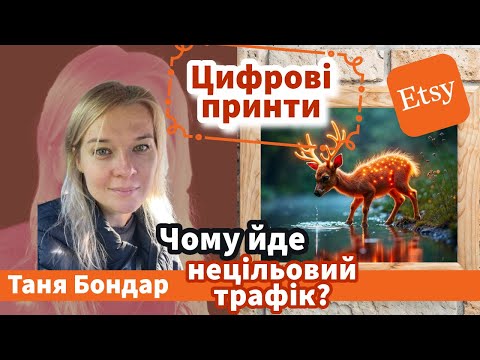 Цифрові принти

Etsy

Чому йде нецільовий трафік?

Таня Бондар